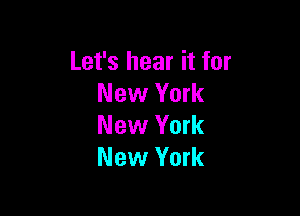 Let's hear it for
New York
New York
New York